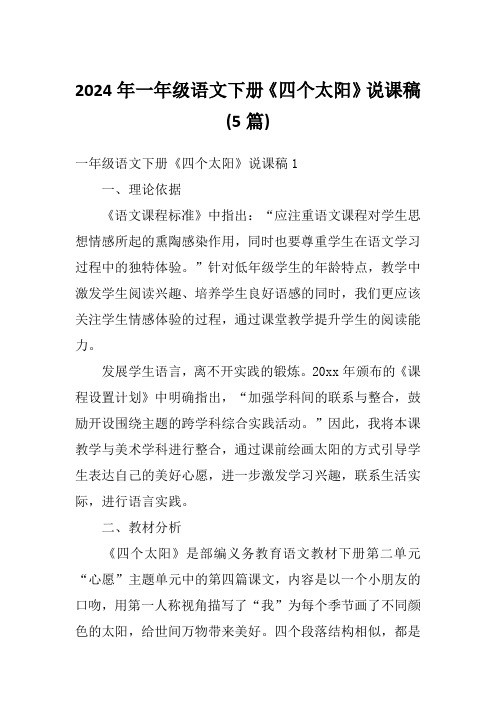 2024 年一年级语文下册《四个太阳》说课稿(5 篇)

一年级语文下册《四个太阳》说课稿 1

一、理论依据

《语文课程标准》中指出：“应注重语文课程对学生思想情感所起的熏陶感染作用，同时也要尊重学生在语文学习过程中的独特体验。”针对低年级学生的年龄特点，教学中激发学生阅读兴趣、培养学生良好语感的同时，我们更应该关注学生情感体验的过程，通过课堂教学提升学生的阅读能力。

发展学生语言，离不开实践的锻炼。20xx 年颁布的《课程设置计划》中明确指出，“加强学科间的联系与整合，鼓励开设围绕主题的跨学科综合实践活动。”因此，我将本课教学与美术学科进行整合，通过课前绘画太阳的方式引导学生表达自己的美好心愿，进一步激发学习兴趣，联系生活实际，进行语言实践。

二、教材分析

《四个太阳》是部编义务教育语文教材下册第二单元“心愿”主题单元中的第四篇课文，内容是以一个小朋友的口吻，用第一人称视角描写了“我”为每个季节画了不同颜色的太阳，给世间万物带来美好。四个段落结构相似，都是